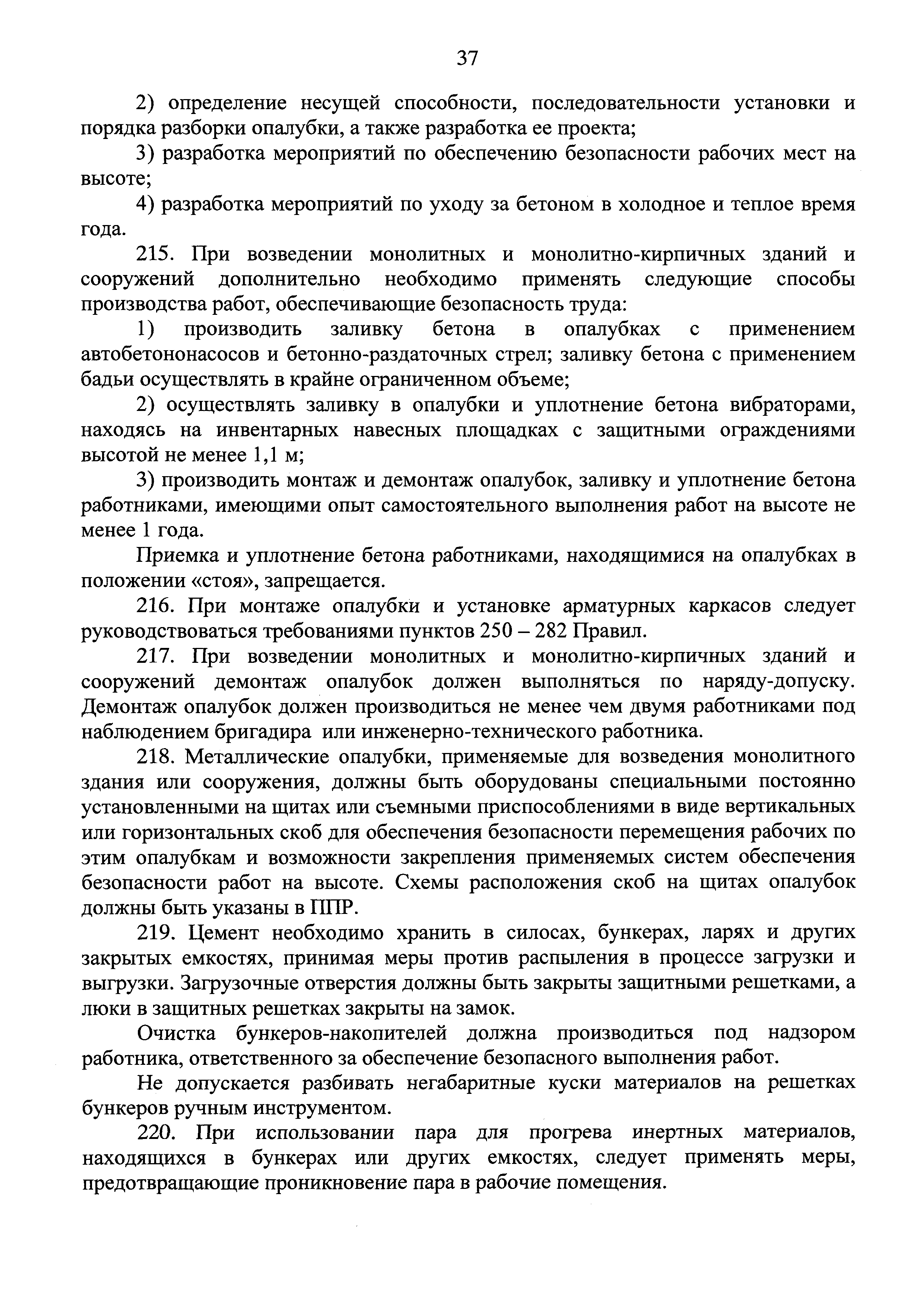 37

2) определение несущей способности, последовательности установки и порядка разборки опалубки, а также разработка ее проекта;

3) разработка мероприятий по обеспечению безопасности рабочих мест на высоте;

4) разработка мероприятий по уходу за бетоном в холодное и теплое время года.

215. При возведении монолитных и монолитно-кирпичных зданий и сооружений дополнительно необходимо применять следующие способы производства работ, обеспечивающие безопасность труда:

1) производить заливку бетона в опалубках с применением автобетононасосов и бетонно-раздаточных стрел; заливку бетона с применением бадьи осуществлять в крайне ограниченном объеме;

2) осуществлять заливку в опалубки и уплотнение бетона вибраторами, находясь на инвентарных навесных площадках с защитными ограждениями высотой не менее 1,1 м;

3) производить монтаж и демонтаж опалубок, заливку и уплотнение бетона работниками, имеющими опыт самостоятельного выполнения работ на высоте не менее 1 года.

Приемка и уплотнение бетона работниками, находящимися на опалубках в положении «стоя», запрещается.

216. При монтаже опалубки и установке арматурных каркасов следует руководствоваться требованиями пунктов 250 – 282 Правил.

217. При возведении монолитных и монолитно-кирпичных зданий и сооружений демонтаж опалубок должен выполняться по наряду-допуску. Демонтаж опалубок должен производиться не менее чем двумя работниками под наблюдением бригадира или инженерно-технического работника.

218. Металлические опалубки, применяемые для возведения монолитного здания или сооружения, должны быть оборудованы специальными постоянно установленными на щитах или съемными приспособлениями в виде вертикальных или горизонтальных скоб для обеспечения безопасности перемещения рабочих по этим опалубкам и возможности закрепления применяемых систем обеспечения безопасности работ на высоте. Схемы расположения скоб на щитах опалубок должны быть указаны в ППР.

219. Цемент необходимо хранить в силосах, бункерах, ларях и других закрытых емкостях, принимая меры против распыления в процессе загрузки и выгрузки. Загрузочные отверстия должны быть закрыты защитными решетками, а люки в защитных решетках закрыты на замок.

Очистка бункеров-накопителей должна производиться под надзором работника, ответственного за обеспечение безопасного выполнения работ.

Не допускается разбивать негабаритные куски материалов на решетках бункеров ручным инструментом.

220. При использовании пара для прогрева инертных материалов, находящихся в бункерах или других емкостях, следует применять меры, предотвращающие проникновение пара в рабочие помещения.